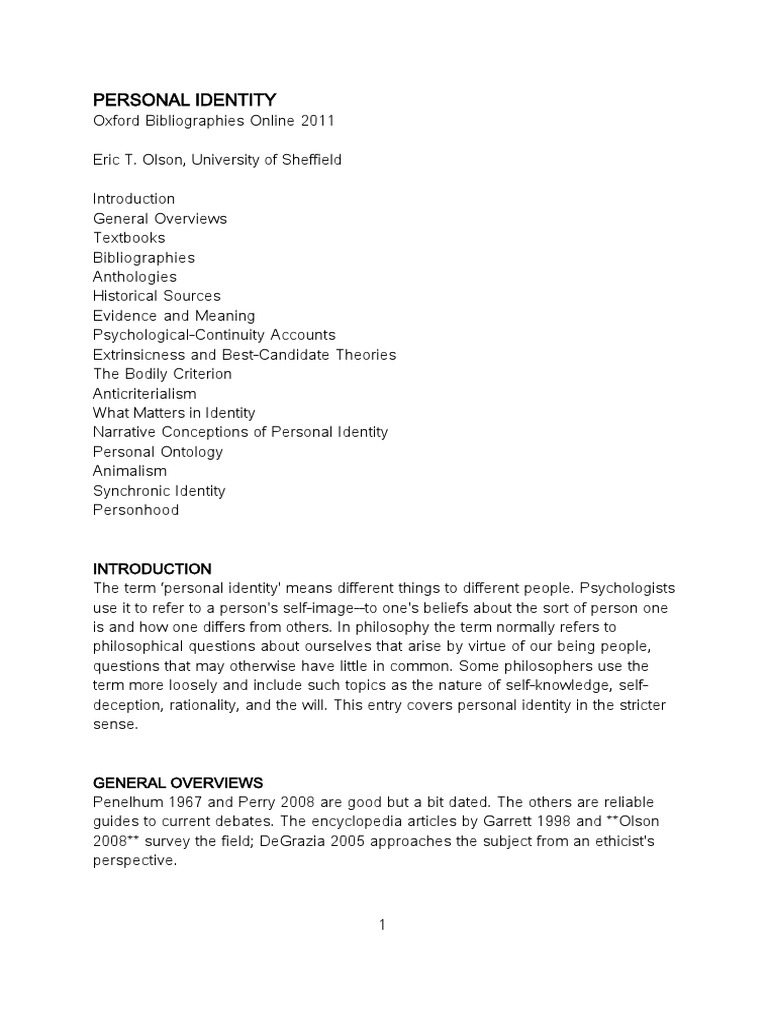 PERSONAL IDENTITY
Oxford Bibliographies Online 2011

Eric T. Olson, University of Sheffield

Introduction
General Overviews
Textbooks
Bibliographies
Anthologies
Historical Sources
Evidence and Meaning
Psychological-Continuity Accounts
Extrinsicness and Best-Candidate Theories
The Bodily Criterion
Anticriterialism
What Matters in Identity
Narrative Conceptions of Personal Identity
Personal Ontology
Animalism
Synchronic Identity
Personhood

INTRODUCTION
The term 'personal identity' means different things to different people. Psychologists use it to refer to a person's self-image—to one's beliefs about the sort of person one is and how one differs from others. In philosophy the term normally refers to philosophical questions about ourselves that arise by virtue of our being people, questions that may otherwise have little in common. Some philosophers use the term more loosely and include such topics as the nature of self-knowledge, self-deception, rationality, and the will. This entry covers personal identity in the stricter sense.

GENERAL OVERVIEWS
Penelhum 1967 and Perry 2008 are good but a bit dated. The others are reliable guides to current debates. The encyclopedia articles by Garrett 1998 and **Olson 2008** survey the field; DeGrazia 2005 approaches the subject from an ethicist's perspective.

1